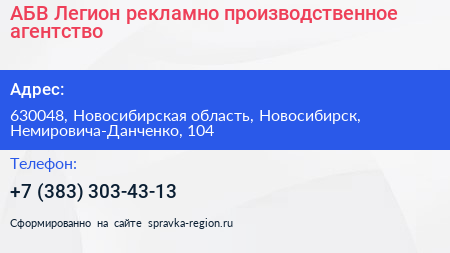 АБВ Легион рекламно производственное агентство

Адрес:

630048, Новосибирская область, Новосибирск, Немировича-Данченко, 104

Телефон:

+7 (383) 303-43-13

Сформированно на сайте spravka-region.ru